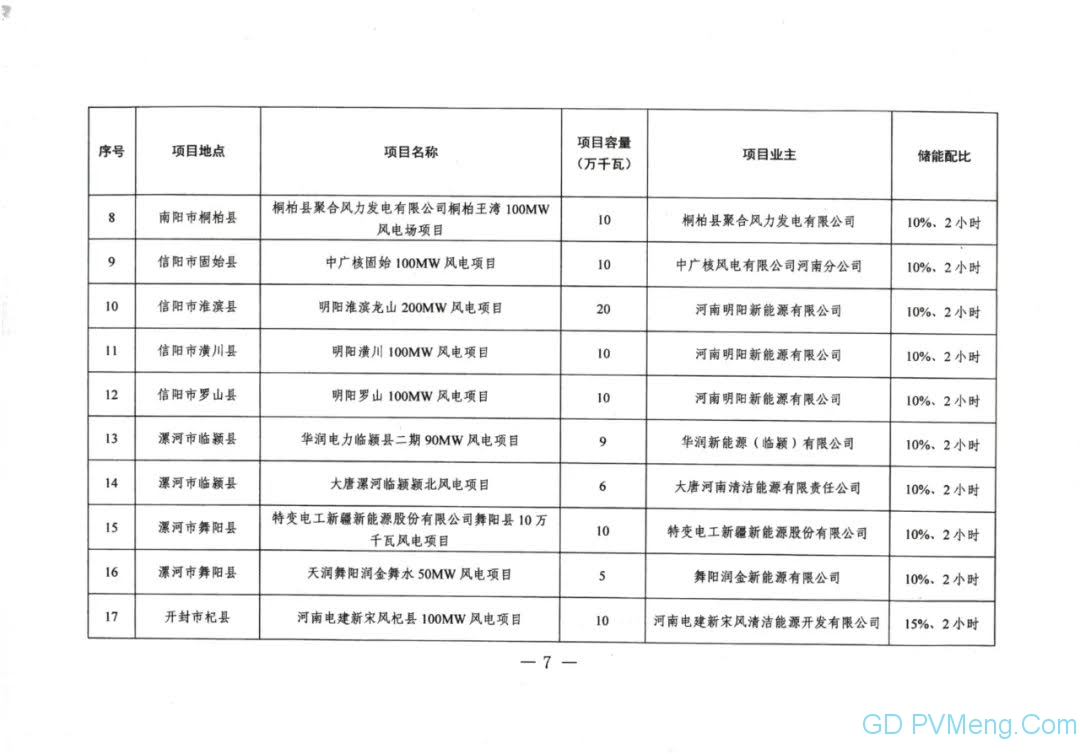 | 序号 | 项目地点 | 项目名称 | 项目容量（万千瓦） | 项目业主 | 储能配比 |
|---|---|---|---|---|---|
| 8 | 南阳市桐柏县 | 桐柏县聚合风力发电有限公司桐柏王湾 100MW 风电场项目 | 10 | 桐柏县聚合风力发电有限公司 | 10%、2 小时 |
| 9 | 信阳市固始县 | 中广核固始 100MW 风电项目 | 10 | 中广核风电有限公司河南分公司 | 10%、2 小时 |
| 10 | 信阳市淮滨县 | 明阳淮滨龙山 200MW 风电项目 | 20 | 河南明阳新能源有限公司 | 10%、2 小时 |
| 11 | 信阳市潢川县 | 明阳潢川 100MW 风电项目 | 10 | 河南明阳新能源有限公司 | 10%、2 小时 |
| 12 | 信阳市罗山县 | 明阳罗山 100MW 风电项目 | 10 | 河南明阳新能源有限公司 | 10%、2 小时 |
| 13 | 漯河市临颍县 | 华润电力临颍县二期 90MW 风电项目 | 9 | 华润新能源（临颍）有限公司 | 10%、2 小时 |
| 14 | 漯河市临颍县 | 大唐漯河临颍颍北风电项目 | 6 | 大唐河南清洁能源有限责任公司 | 10%、2 小时 |
| 15 | 漯河市舞阳县 | 特变电工新疆新能源股份有限公司舞阳县 10 万千瓦风电项目 | 10 | 特变电工新疆新能源股份有限公司 | 10%、2 小时 |
| 16 | 漯河市舞阳县 | 天润舞阳润金舞水 50MW 风电项目 | 5 | 舞阳润金新能源有限公司 | 10%、2 小时 |
| 17 | 开封市杞县 | 河南电建新宋风杞县 100MW 风电项目 | 10 | 河南电建新宋风清洁能源开发有限公司 | 15%、2 小时 |

— 7 —

GD PVMeng.Com